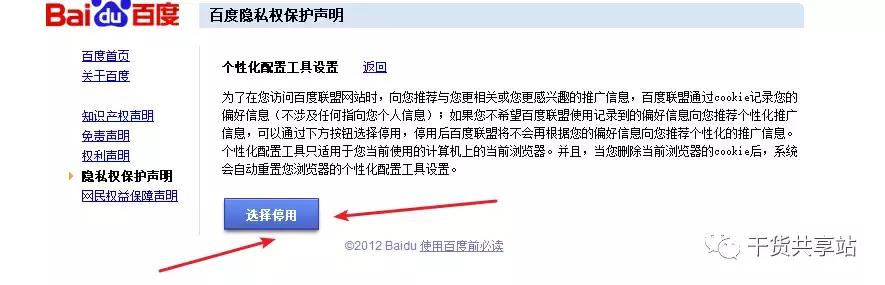 Baidu百度

百度隐私权保护声明

百度首页
关于百度

知识产权声明
免责声明
权利声明
隐私权保护声明
网民权益保障声明

个性化配置工具设置 返回

为了在您访问百度联盟网站时，向您推荐与您更相关或您更感兴趣的推广信息，百度联盟通过cookie记录您的偏好信息（不涉及任何指向您个人信息）；如果您不希望百度联盟使用记录到的偏好信息向您推荐个性化推广信息，可以通过下方按钮选择停用，停用后百度联盟将不会再根据您的偏好信息向您推荐个性化的推广信息。个性化配置工具只适用于您当前使用的计算机上的当前浏览器。并且，当您删除当前浏览器的cookie后，系统会自动重置您浏览器的个性化配置工具设置。

选择停用

©2012 Baidu 使用百度前必读

干货共享站